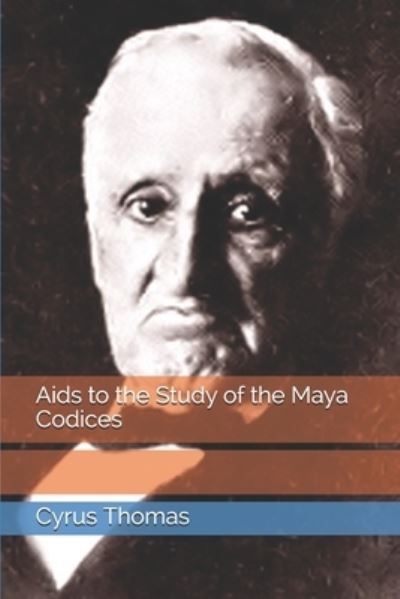 Aids to the Study of the Maya Codices

Cyrus Thomas